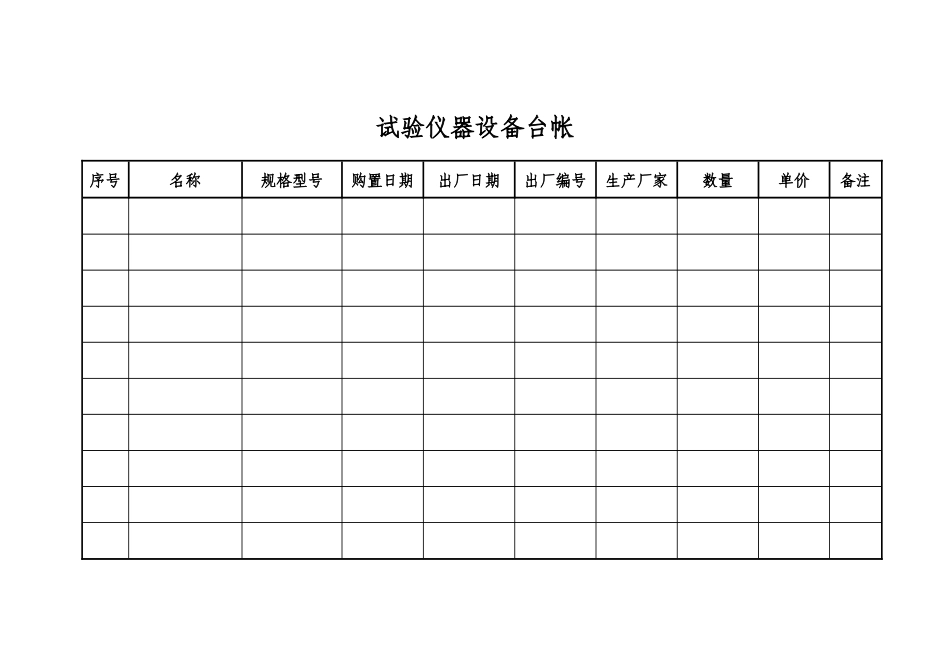 试验仪器设备台帐

| 序号 | 名称 | 规格型号 | 购置日期 | 出厂日期 | 出厂编号 | 生产厂家 | 数量 | 单价 | 备注 |
|---|---|---|---|---|---|---|---|---|---|
| | | | | | | | | | |
| | | | | | | | | | |
| | | | | | | | | | |
| | | | | | | | | | |
| | | | | | | | | | |
| | | | | | | | | | |
| | | | | | | | | | |
| | | | | | | | | | |
| | | | | | | | | | |
| | | | | | | | | | |